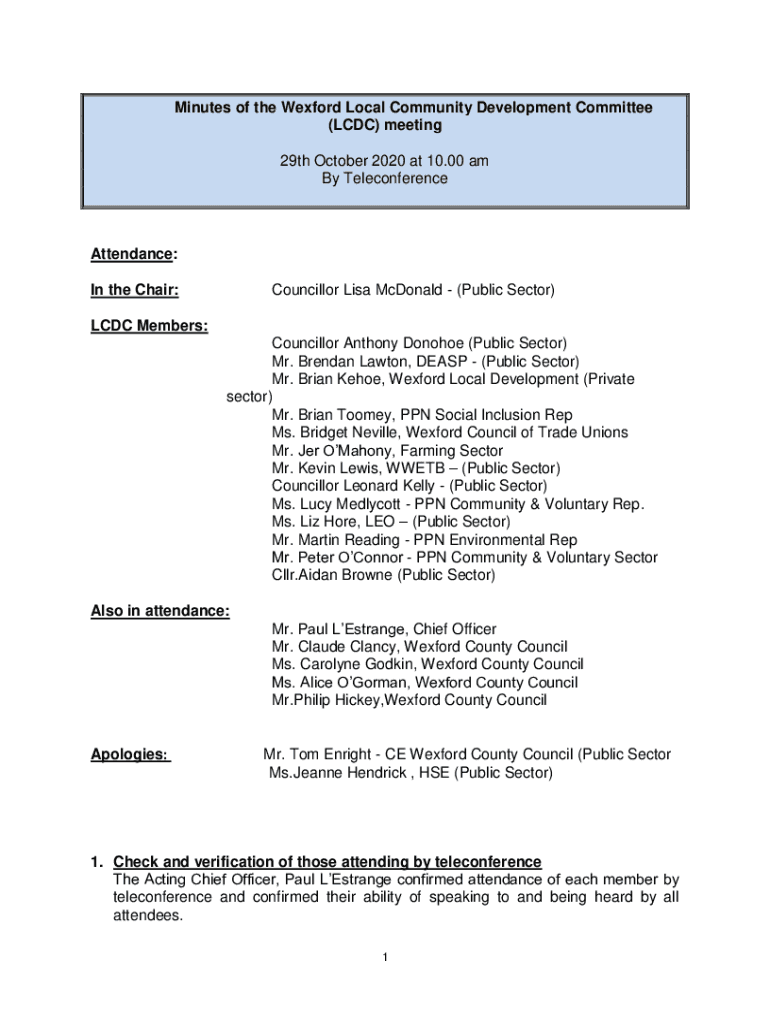 Minutes of the Wexford Local Community Development Committee (LCDC) meeting

29th October 2020 at 10.00 am
By Teleconference

Attendance:

In the Chair: Councillor Lisa McDonald - (Public Sector)

LCDC Members:
Councillor Anthony Donohoe (Public Sector)
Mr. Brendan Lawton, DEASP - (Public Sector)
Mr. Brian Kehoe, Wexford Local Development (Private sector)
Mr. Brian Toomey, PPN Social Inclusion Rep
Ms. Bridget Neville, Wexford Council of Trade Unions
Mr. Jer O'Mahony, Farming Sector
Mr. Kevin Lewis, WWETB – (Public Sector)
Councillor Leonard Kelly - (Public Sector)
Ms. Lucy Medlycott - PPN Community & Voluntary Rep.
Ms. Liz Hore, LEO – (Public Sector)
Mr. Martin Reading - PPN Environmental Rep
Mr. Peter O'Connor - PPN Community & Voluntary Sector
Cllr.Aidan Browne (Public Sector)

Also in attendance:
Mr. Paul L'Estrange, Chief Officer
Mr. Claude Clancy, Wexford County Council
Ms. Carolyne Godkin, Wexford County Council
Ms. Alice O'Gorman, Wexford County Council
Mr.Philip Hickey,Wexford County Council

Apologies: Mr. Tom Enright - CE Wexford County Council (Public Sector
Ms.Jeanne Hendrick , HSE (Public Sector)

1. Check and verification of those attending by teleconference
The Acting Chief Officer, Paul L'Estrange confirmed attendance of each member by teleconference and confirmed their ability of speaking to and being heard by all attendees.

1